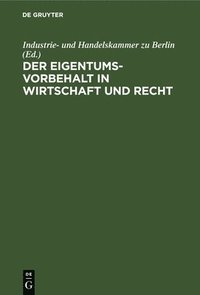 DE GRUYTER

Industrie- und Handelskammer zu Berlin (Ed.)

DER EIGENTUMSVORBEHALT IN WIRTSCHAFT UND RECHT

DE
G